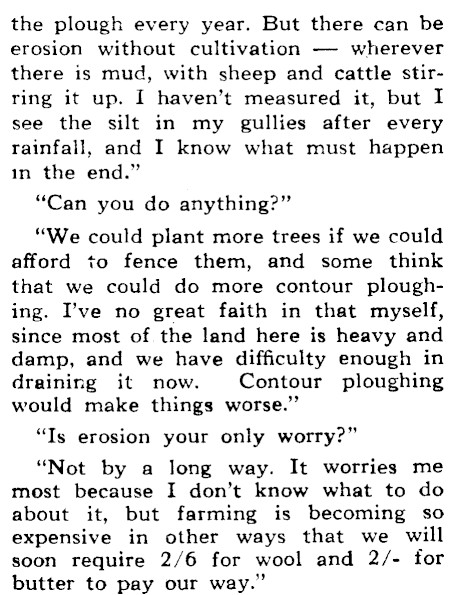 the plough every year. But there can be erosion without cultivation — wherever there is mud, with sheep and cattle stirring it up. I haven't measured it, but I see the silt in my gullies after every rainfall, and I know what must happen in the end."

"Can you do anything?"

"We could plant more trees if we could afford to fence them, and some think that we could do more contour ploughing. I've no great faith in that myself, since most of the land here is heavy and damp, and we have difficulty enough in draining it now. Contour ploughing would make things worse."

"Is erosion your only worry?"

"Not by a long way. It worries me most because I don't know what to do about it, but farming is becoming so expensive in other ways that we will soon require 2/6 for wool and 2/- for butter to pay our way."